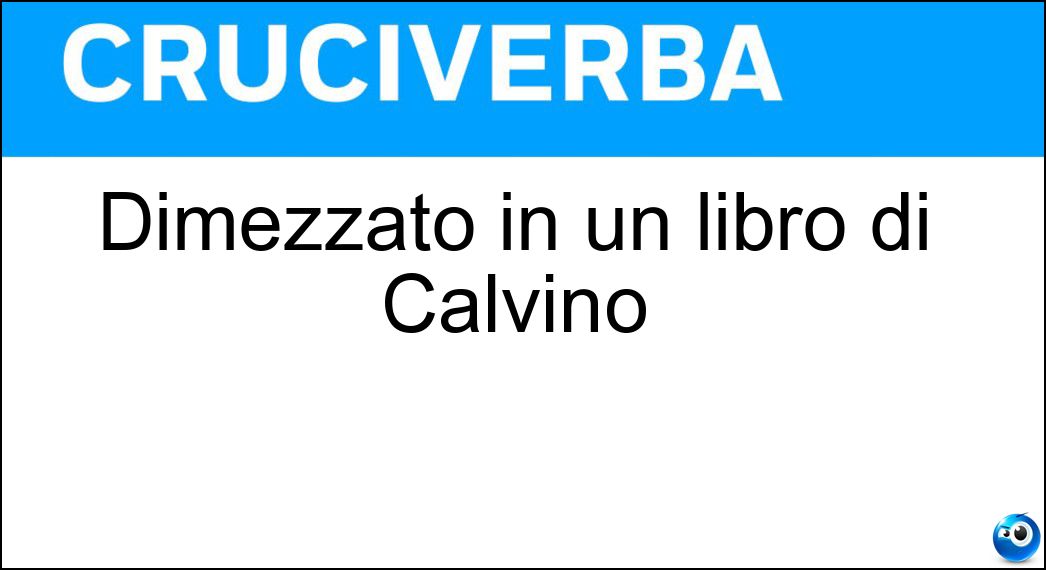 CRUCIVERBA

Dimezzato in un libro di Calvino